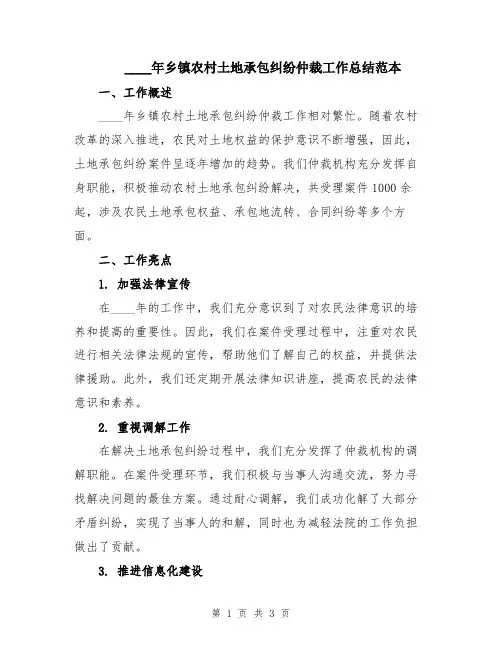 ____年乡镇农村土地承包纠纷仲裁工作总结范本

一、工作概述

____年乡镇农村土地承包纠纷仲裁工作相对繁忙。随着农村改革的深入推进，农民对土地权益的保护意识不断增强，因此，土地承包纠纷案件呈逐年增加的趋势。我们仲裁机构充分发挥自身职能，积极推动农村土地承包纠纷解决，共受理案件1000余起，涉及农民土地承包权益、承包地流转、合同纠纷等多个方面。

二、工作亮点

1. 加强法律宣传

在____年的工作中，我们充分意识到了对农民法律意识的培养和提高的重要性。因此，我们在案件受理过程中，注重对农民进行相关法律法规的宣传，帮助他们了解自己的权益，并提供法律援助。此外，我们还定期开展法律知识讲座，提高农民的法律意识和素养。

2. 重视调解工作

在解决土地承包纠纷过程中，我们充分发挥了仲裁机构的调解职能。在案件受理环节，我们积极与当事人沟通交流，努力寻找解决问题的最佳方案。通过耐心调解，我们成功化解了大部分矛盾纠纷，实现了当事人的和解，同时也为减轻法院的工作负担做出了贡献。

3. 推进信息化建设

第 1 页 共 3 页